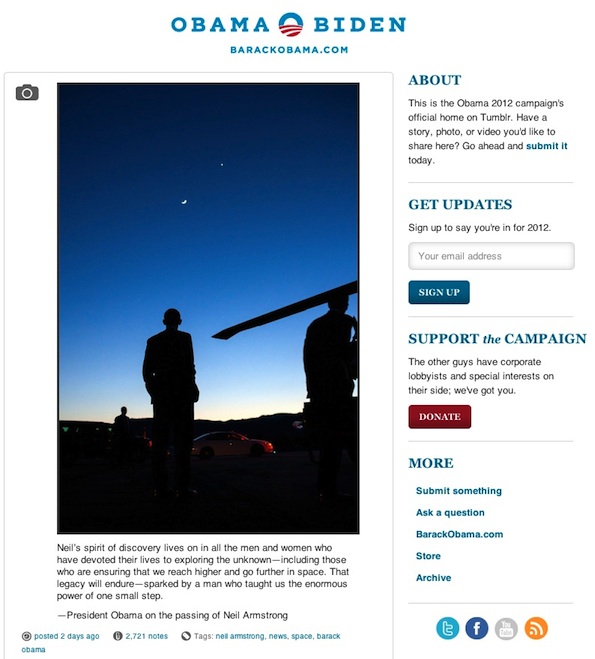 OBAMA BIDEN
BARACKOBAMA.COM

Neil's spirit of discovery lives on in all the men and women who have devoted their lives to exploring the unknown—including those who are ensuring that we reach higher and go further in space. That legacy will endure—sparked by a man who taught us the enormous power of one small step.

—President Obama on the passing of Neil Armstrong

posted 2 days ago 2,721 notes Tags: neil armstrong, news, space, barack obama

ABOUT

This is the Obama 2012 campaign's official home on Tumblr. Have a story, photo, or video you'd like to share here? Go ahead and submit it today.

GET UPDATES

Sign up to say you're in for 2012.

Your email address

SIGN UP

SUPPORT the CAMPAIGN

The other guys have corporate lobbyists and special interests on their side; we've got you.

DONATE

MORE

Submit something
Ask a question
BarackObama.com
Store
Archive